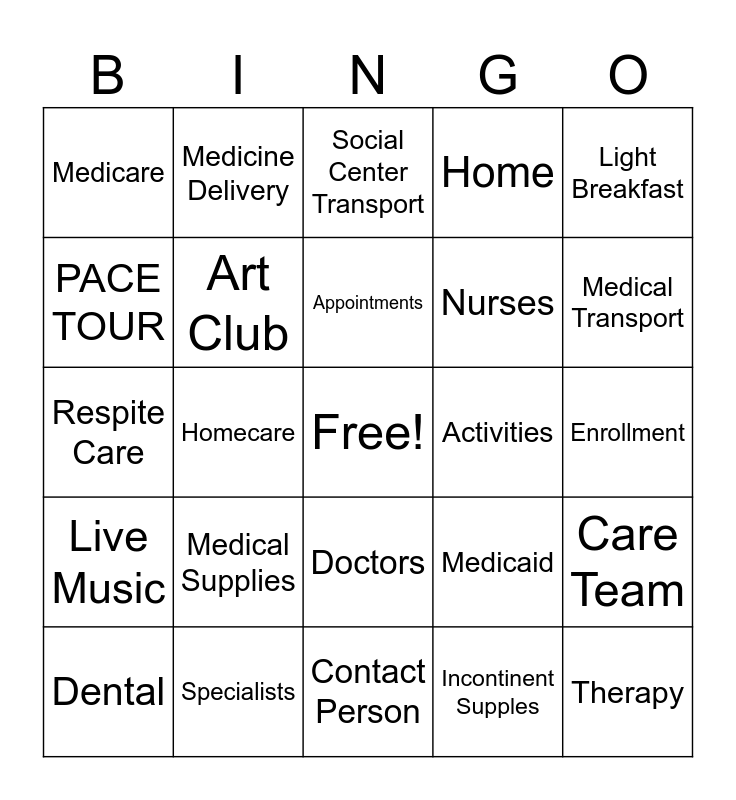 | B | I | N | G | O |
|---|---|---|---|---|
| Medicare | Medicine Delivery | Social Center Transport | Home | Light Breakfast |
| PACE TOUR | Art Club | Appointments | Nurses | Medical Transport |
| Respite Care | Homecare | Free! | Activities | Enrollment |
| Live Music | Medical Supplies | Doctors | Medicaid | Care Team |
| Dental | Specialists | Contact Person | Incontinent Supples | Therapy |